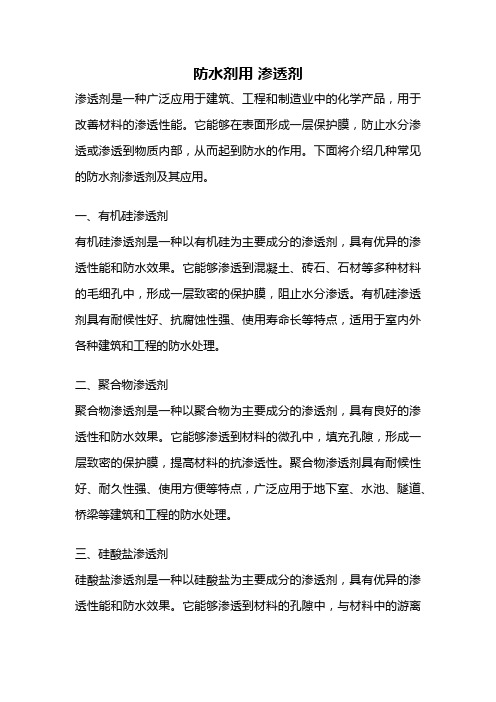 防水剂用 渗透剂

渗透剂是一种广泛应用于建筑、工程和制造业中的化学产品，用于改善材料的渗透性能。它能够在表面形成一层保护膜，防止水分渗透或渗透到物质内部，从而起到防水的作用。下面将介绍几种常见的防水剂渗透剂及其应用。

一、有机硅渗透剂

有机硅渗透剂是一种以有机硅为主要成分的渗透剂，具有优异的渗透性能和防水效果。它能够渗透到混凝土、砖石、石材等多种材料的毛细孔中，形成一层致密的保护膜，阻止水分渗透。有机硅渗透剂具有耐候性好、抗腐蚀性强、使用寿命长等特点，适用于室内外各种建筑和工程的防水处理。

二、聚合物渗透剂

聚合物渗透剂是一种以聚合物为主要成分的渗透剂，具有良好的渗透性和防水效果。它能够渗透到材料的微孔中，填充孔隙，形成一层致密的保护膜，提高材料的抗渗透性。聚合物渗透剂具有耐候性好、耐久性强、使用方便等特点，广泛应用于地下室、水池、隧道、桥梁等建筑和工程的防水处理。

三、硅酸盐渗透剂

硅酸盐渗透剂是一种以硅酸盐为主要成分的渗透剂，具有优异的渗透性能和防水效果。它能够渗透到材料的孔隙中，与材料中的游离